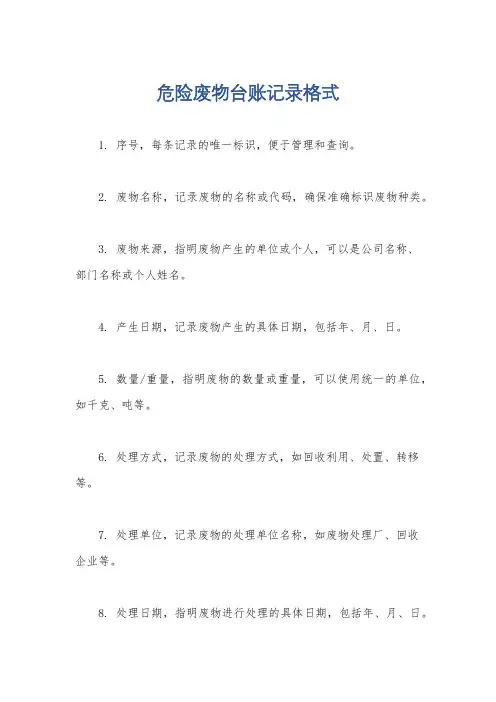 危险废物台账记录格式

1. 序号，每条记录的唯一标识，便于管理和查询。

2. 废物名称，记录废物的名称或代码，确保准确标识废物种类。

3. 废物来源，指明废物产生的单位或个人，可以是公司名称、部门名称或个人姓名。

4. 产生日期，记录废物产生的具体日期，包括年、月、日。

5. 数量/重量，指明废物的数量或重量，可以使用统一的单位，如千克、吨等。

6. 处理方式，记录废物的处理方式，如回收利用、处置、转移等。

7. 处理单位，记录废物的处理单位名称，如废物处理厂、回收企业等。

8. 处理日期，指明废物进行处理的具体日期，包括年、月、日。